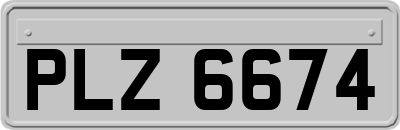 PLZ 6674